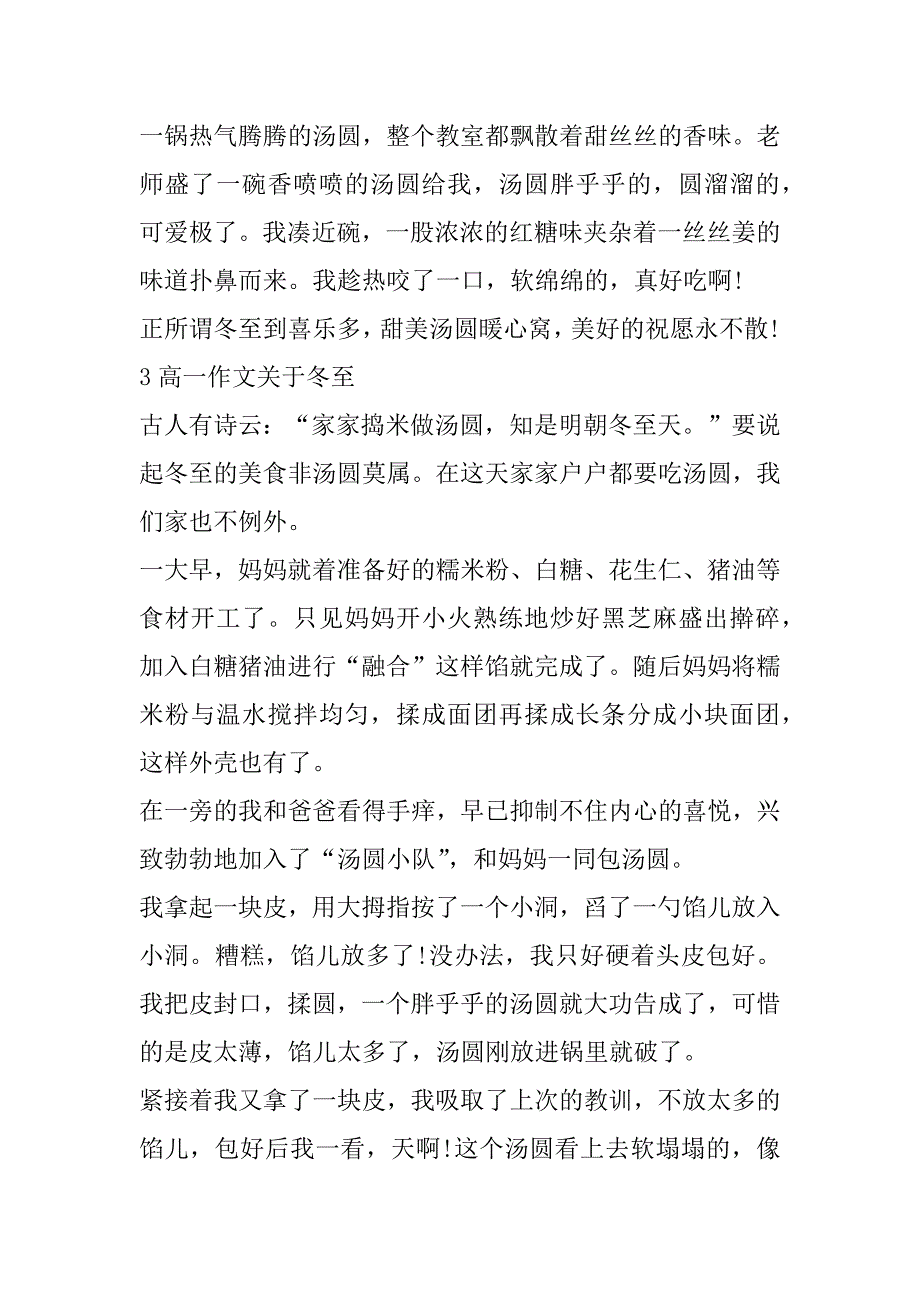 一锅热气腾腾的汤圆，整个教室都飘散着甜丝丝的香味。老师盛了一碗香喷喷的汤圆给我，汤圆胖乎乎的，圆溜溜的，可爱极了。我凑近碗，一股浓浓的红糖味夹杂着一丝丝姜的味道扑鼻而来。我趁热咬了一口，软绵绵的，真好吃啊!

正所谓冬至到喜乐多，甜美汤圆暖心窝，美好的祝愿永不散!

3 高一作文关于冬至

古人有诗云：“家家捣米做汤圆，知是明朝冬至天。”要说起冬至的美食非汤圆莫属。在这天家家户户都要吃汤圆，我们家也不例外。

一大早，妈妈就着准备好的糯米粉、白糖、花生仁、猪油等食材开工了。只见妈妈开小火熟练地炒好黑芝麻盛出擀碎，加入白糖猪油进行“融合”这样馅就完成了。随后妈妈将糯米粉与温水搅拌均匀，揉成面团再揉成长条分成小块面团，这样外壳也有了。

在一旁的我和爸爸看得手痒，早已抑制不住内心的喜悦，兴致勃勃地加入了“汤圆小队”，和妈妈一同包汤圆。

我拿起一块皮，用大拇指按了一个小洞，舀了一勺馅儿放入小洞。糟糕，馅儿放多了!没办法，我只好硬着头皮包好。

我把皮封口，揉圆，一个胖乎乎的汤圆就大功告成了，可惜的是皮太薄，馅儿太多了，汤圆刚放进锅里就破了。

紧接着我又拿了一块皮，我吸取了上次的教训，不放太多的馅儿，包好后我一看，天啊!这个汤圆看上去软塌塌的，像